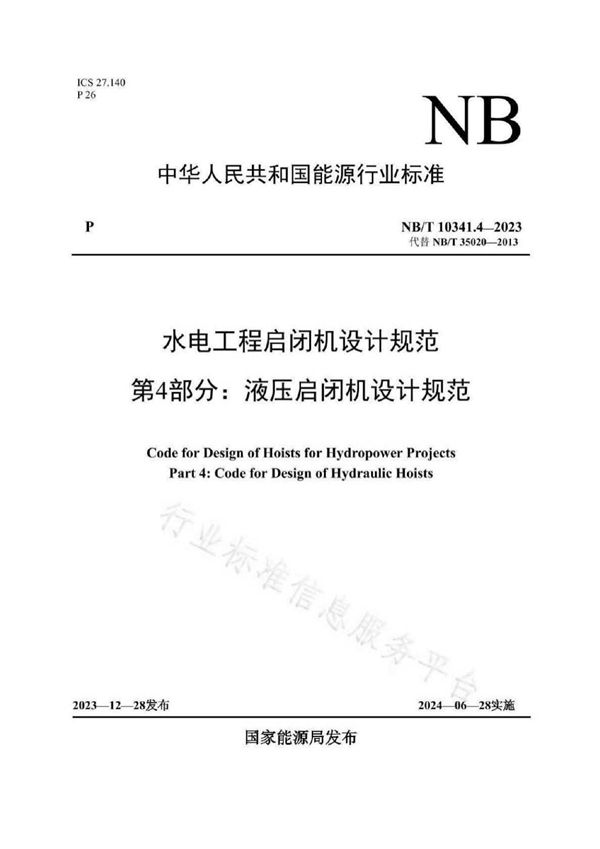 ICS 27.140
P 26

NB

中华人民共和国能源行业标准

P

NB/T 10341.4—2023
代替 NB/T 35020—2013

水电工程启闭机设计规范
第4部分：液压启闭机设计规范

Code for Design of Hoists for Hydropower Projects
Part 4: Code for Design of Hydraulic Hoists

行业标准信息服务平台

2023—12—28发布

2024—06—28实施

国家能源局发布